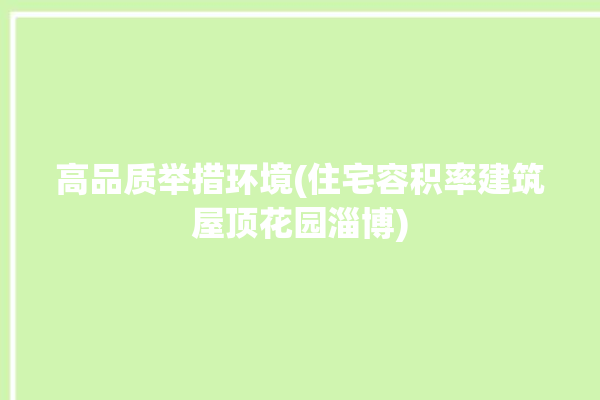 高品质举措环境(住宅容积率建筑屋顶花园淄博)